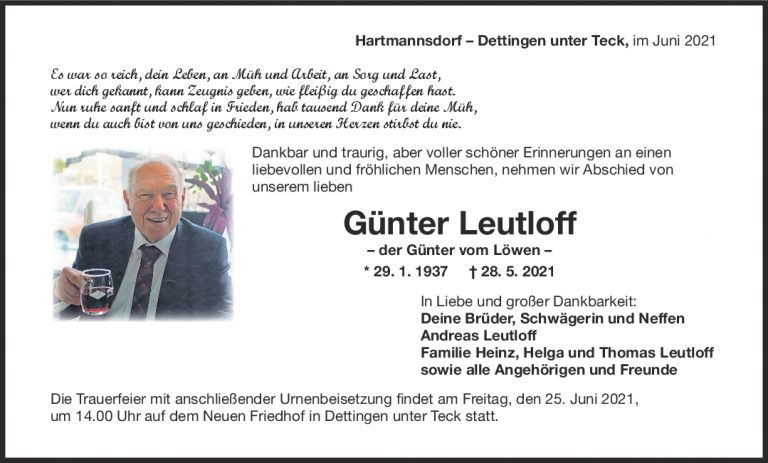 Hartmannsdorf – Dettingen unter Teck, im Juni 2021

Es war so reich, dein Leben, an Müh und Arbeit, an Sorg und Last,
wer dich gekannt, kann Zeugnis geben, wie fleißig du geschaffen hast.
Nun ruhe sanft und schlaf in Frieden, hab tausend Dank für deine Müh,
wenn du auch bist von uns geschieden, in unseren Herzen stirbst du nie.

Dankbar und traurig, aber voller schöner Erinnerungen an einen liebevollen und fröhlichen Menschen, nehmen wir Abschied von unserem lieben

Günter Leutloff

– der Günter vom Löwen –

* 29. 1. 1937 † 28. 5. 2021

In Liebe und großer Dankbarkeit:
Deine Brüder, Schwägerin und Neffen
Andreas Leutloff
Familie Heinz, Helga und Thomas Leutloff
sowie alle Angehörigen und Freunde

Die Trauerfeier mit anschließender Urnenbeisetzung findet am Freitag, den 25. Juni 2021, um 14.00 Uhr auf dem Neuen Friedhof in Dettingen unter Teck statt.